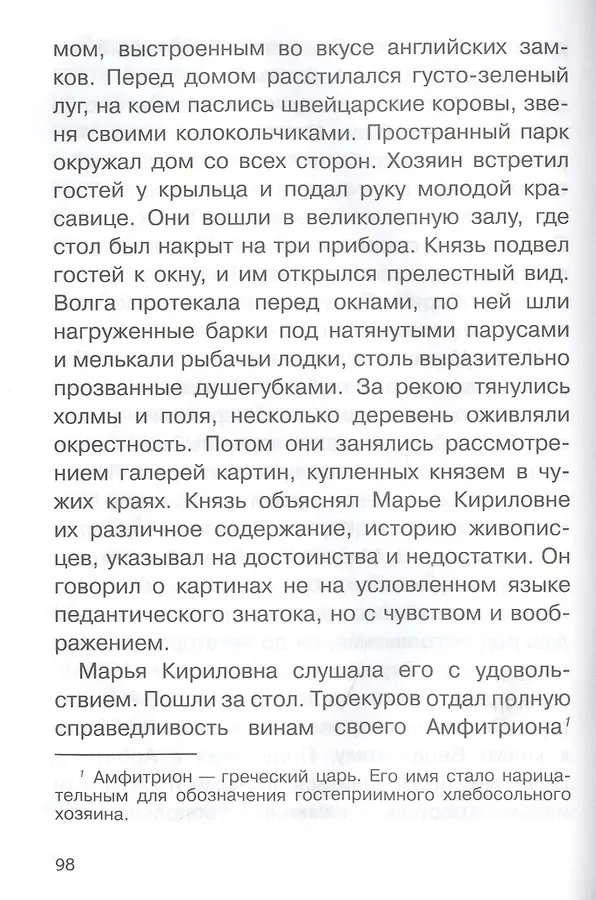 мом, выстроенным во вкусе английских замков. Перед домом расстилался густо-зеленый луг, на коем паслись швейцарские коровы, звеня своими колокольчиками. Пространный парк окружал дом со всех сторон. Хозяин встретил гостей у крыльца и подал руку молодой красавице. Они вошли в великолепную залу, где стол был накрыт на три прибора. Князь подвел гостей к окну, и им открылся прелестный вид. Волга протекала перед окнами, по ней шли нагруженные барки под натянутыми парусами и мелькали рыбачьи лодки, столь выразительно прозванные душегубками. За рекою тянулись холмы и поля, несколько деревень оживляли окрестность. Потом они занялись рассмотрением галерей картин, купленных князем в чужих краях. Князь объяснял Марье Кириловне их различное содержание, историю живописцев, указывал на достоинства и недостатки. Он говорил о картинах не на условленном языке педантического знатока, но с чувством и воображением.

Марья Кириловна слушала его с удовольствием. Пошли за стол. Троекуров отдал полную справедливость винам своего Амфитриона$^1$

$^1$ Амфитрион — греческий царь. Его имя стало нарицательным для обозначения гостеприимного хлебосольного хозяина.

98